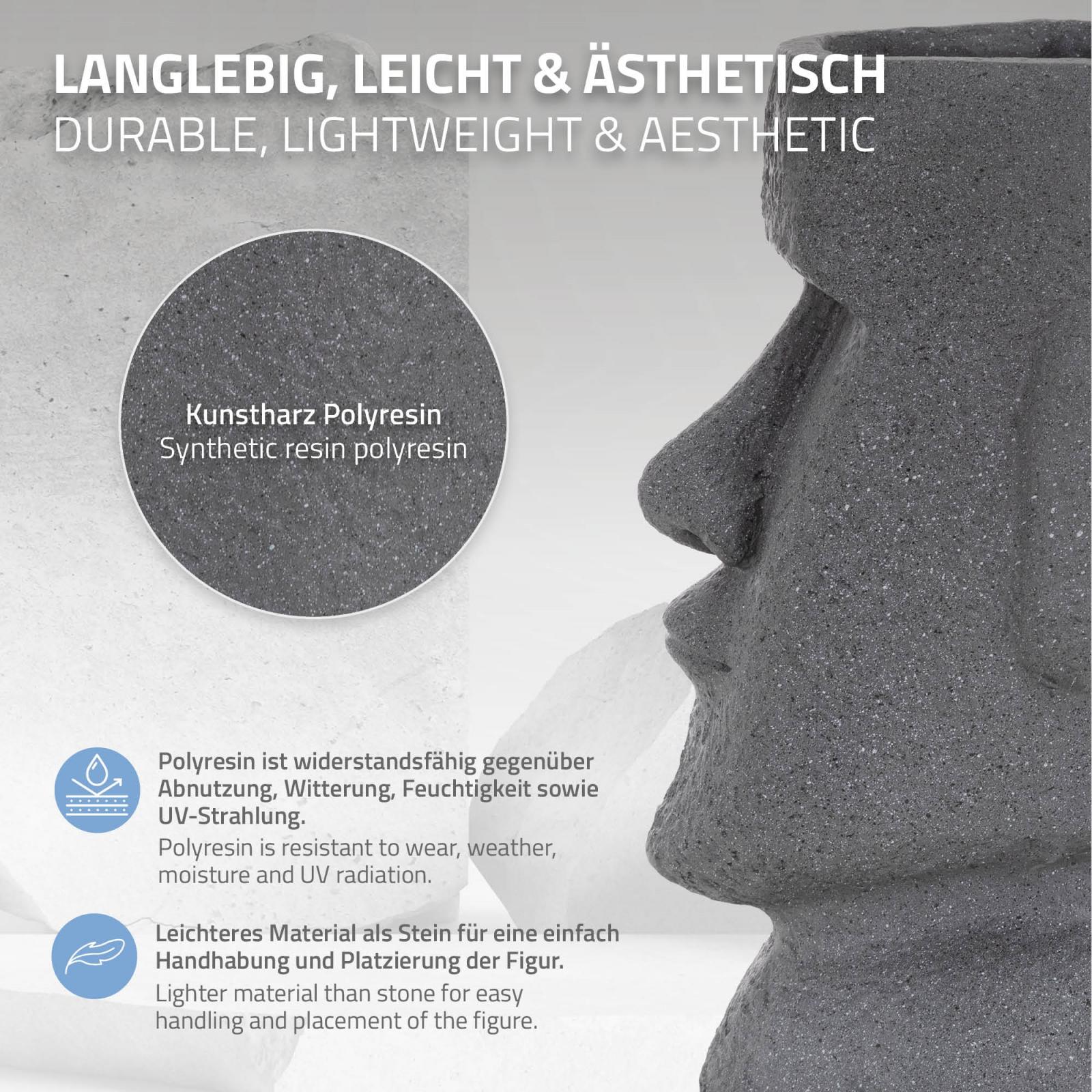 LANGLEBIG, LEICHT & ÄSTHETISCH
DURABLE, LIGHTWEIGHT & AESTHETIC

Kunstharz Polyresin
Synthetic resin polyresin

Polyresin ist widerstandsfähig gegenüber Abnutzung, Witterung, Feuchtigkeit sowie UV-Strahlung.

Polyresin is resistant to wear, weather, moisture and UV radiation.

Leichteres Material als Stein für eine einfach Handhabung und Platzierung der Figur.

Lighter material than stone for easy handling and placement of the figure.